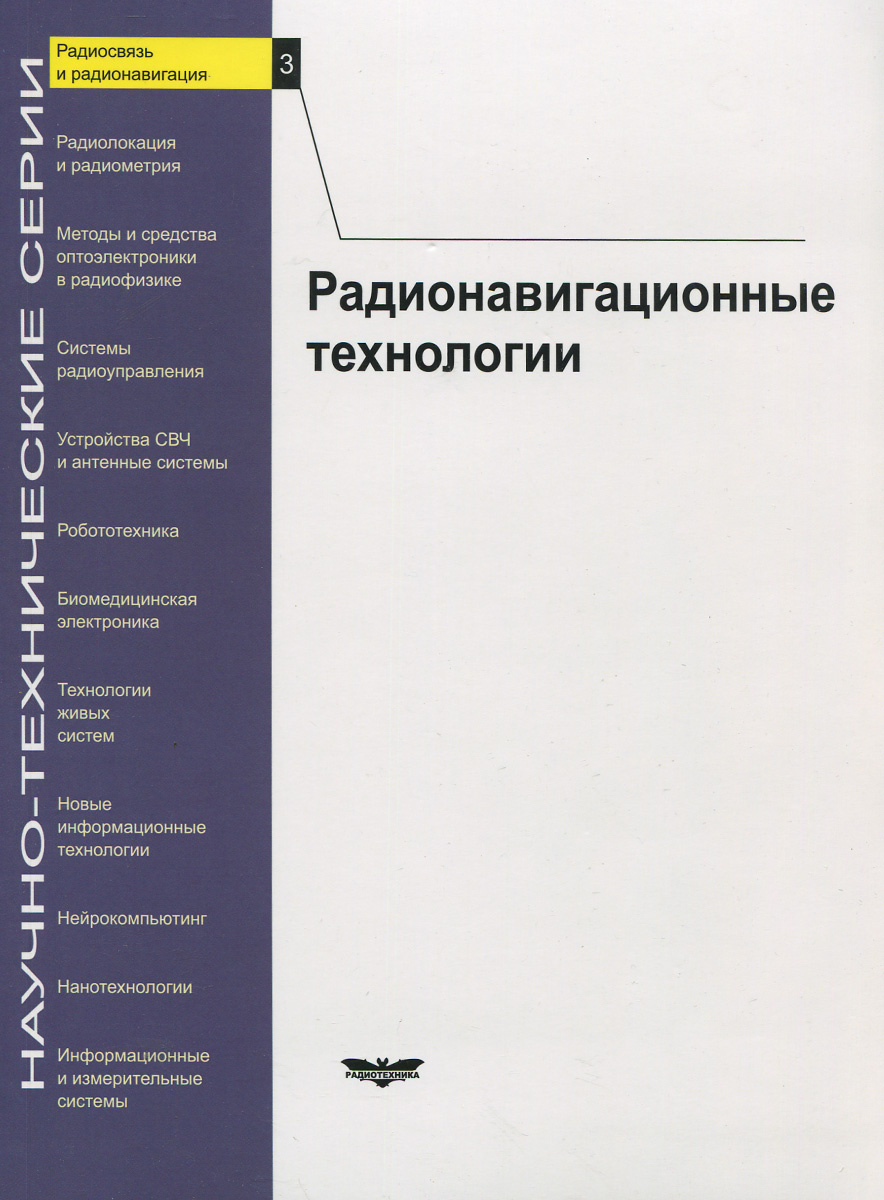 НАУЧНО-ТЕХНИЧЕСКИЕ СЕРИИ

Радиосвязь и радионавигация

3

Радиолокация и радиометрия

Методы и средства оптоэлектроники в радиофизике

Системы радиоуправления

Устройства СВЧ и антенные системы

Робототехника

Биомедицинская электроника

Технологии живых систем

Новые информационные технологии

Нейрокомпьютинг

Нанотехнологии

Информационные и измерительные системы

Радионавигационные технологии

РАДИОТЕХНИКА